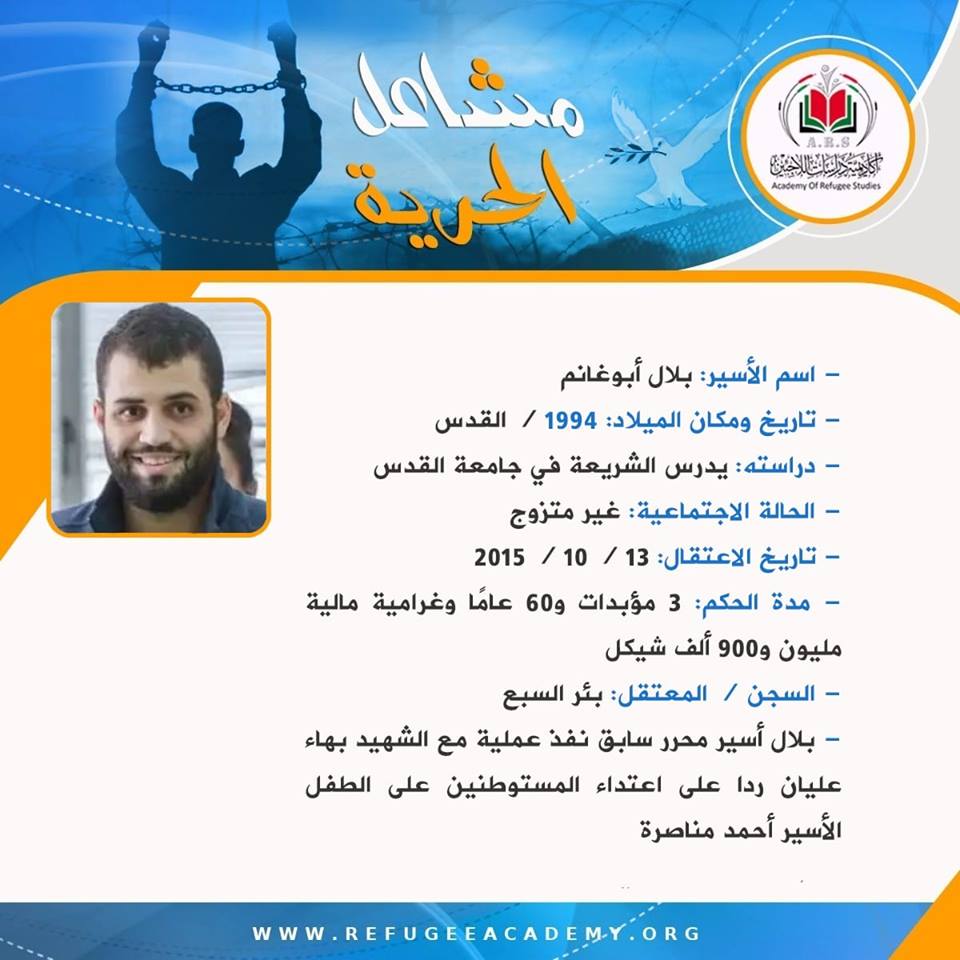 مشاعل الحرية

A.R.S
أكاديمية دراسات اللاجئين
Academy Of Refugee Studies

– اسم الأسير: بلال أبوغانم

– تاريخ ومكان الميلاد: 1994 / القدس

– دراسته: يدرس الشريعة في جامعة القدس

– الحالة الاجتماعية: غير متزوج

– تاريخ الاعتقال: 13 / 10 / 2015

– مدة الحكم: 3 مؤبدات و60 عامًا وغرامية مالية مليون و900 ألف شيكل

– السجن / المعتقل: بئر السبع

– بلال أسير محرر سابق نفذ عملية مع الشهيد بهاء عليان ردا على اعتداء المستوطنين على الطفل الأسير أحمد مناصرة

WWW.REFUGEEACADEMY.ORG